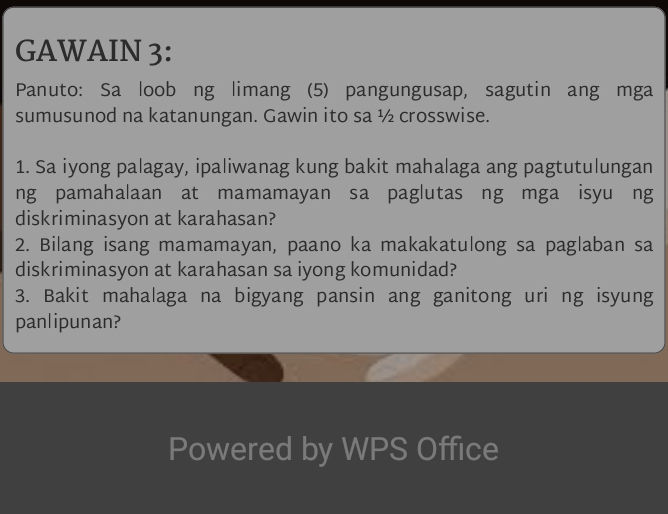 GAWAIN 3:

Panuto: Sa loob ng limang (5) pangungusap, sagutin ang mga sumusunod na katanungan. Gawin ito sa ½ crosswise.

1. Sa iyong palagay, ipaliwanag kung bakit mahalaga ang pagtutulungan ng pamahalaan at mamamayan sa paglutas ng mga isyu ng diskriminasyon at karahasan?
2. Bilang isang mamamayan, paano ka makakatulong sa paglaban sa diskriminasyon at karahasan sa iyong komunidad?
3. Bakit mahalaga na bigyang pansin ang ganitong uri ng isyung panlipunan?

Powered by WPS Office